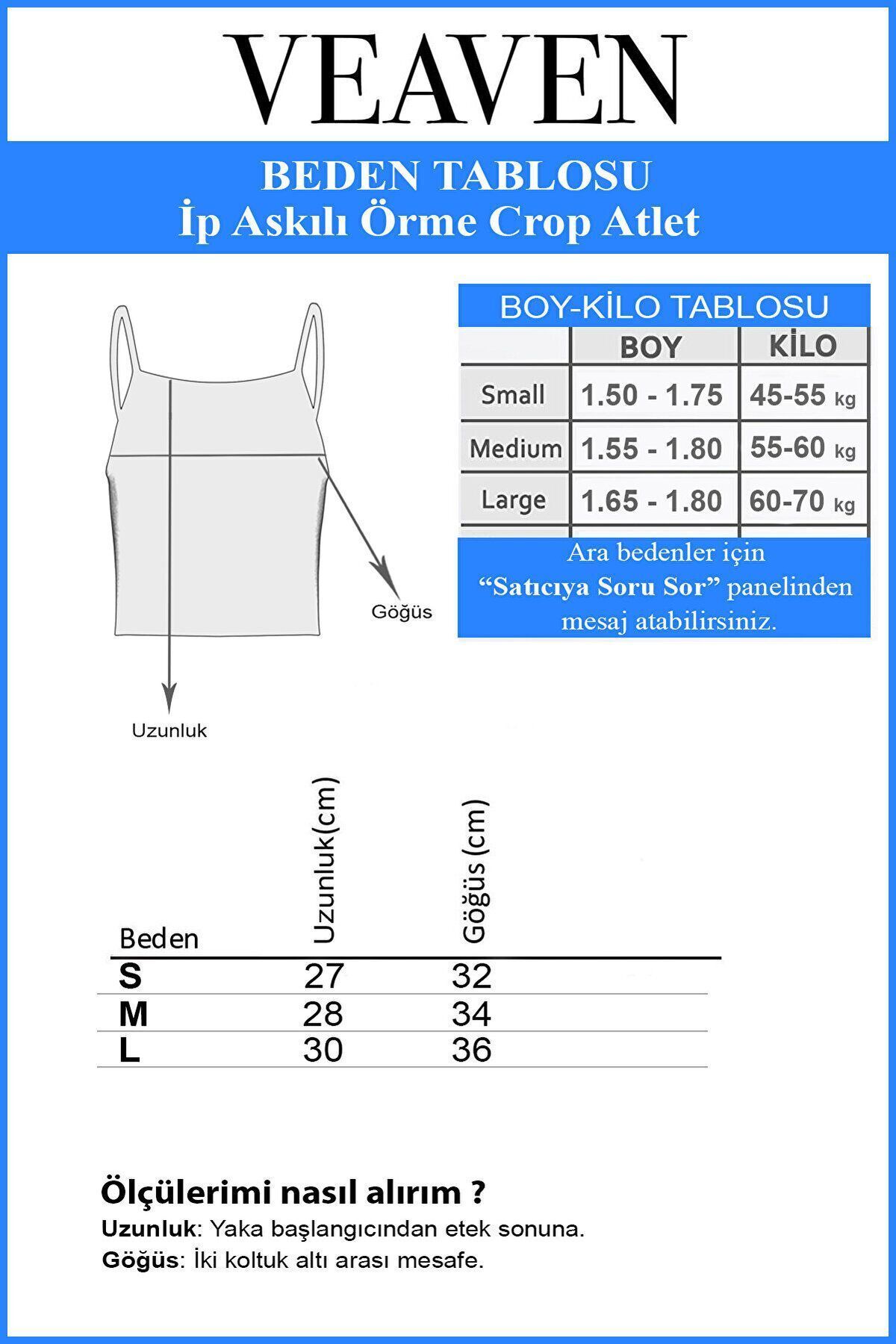 VEAVEN

BEDEN TABLOSU
İp Askılı Örme Crop Atlet

Göğüs

Uzunluk

BOY-KİLO TABLOSU

| | BOY | KİLO |
|---|---|---|
| Small | 1.50 - 1.75 | 45-55 kg |
| Medium | 1.55 - 1.80 | 55-60 kg |
| Large | 1.65 - 1.80 | 60-70 kg |

Ara bedenler için "Satıcıya Soru Sor" panelinden mesaj atabilirsiniz.

| Beden | Uzunluk(cm) | Göğüs (cm) |
|---|---|---|
| S | 27 | 32 |
| M | 28 | 34 |
| L | 30 | 36 |

Ölçülerimi nasıl alırım ?
Uzunluk: Yaka başlangıcından etek sonuna.
Göğüs: İki koltuk altı arası mesafe.